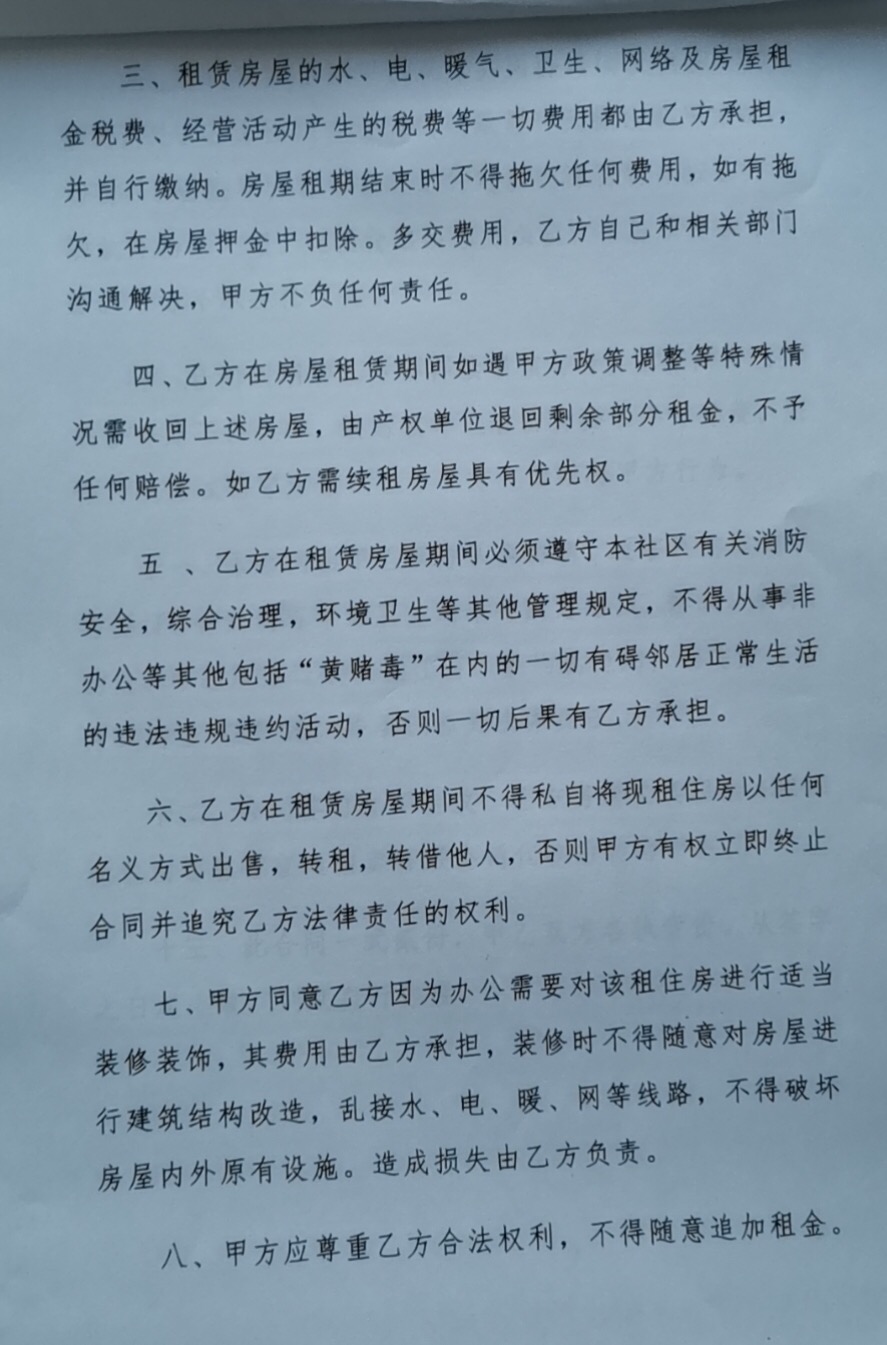 三、租赁房屋的水、电、暖气、卫生、网络及房屋租金税费、经营活动产生的税费等一切费用都由乙方承担，并自行缴纳。房屋租期结束时不得拖欠任何费用，如有拖欠，在房屋押金中扣除。多交费用，乙方自己和相关部门沟通解决，甲方不负任何责任。

四、乙方在房屋租赁期间如遇甲方政策调整等特殊情况需收回上述房屋，由产权单位退回剩余部分租金，不予任何赔偿。如乙方需续租房屋具有优先权。

五 、乙方在租赁房屋期间必须遵守本社区有关消防安全，综合治理，环境卫生等其他管理规定，不得从事非办公等其他包括“黄赌毒”在内的一切有碍邻居正常生活的违法违规违约活动，否则一切后果有乙方承担。

六、乙方在租赁房屋期间不得私自将现租住房以任何名义方式出售，转租，转借他人，否则甲方有权立即终止合同并追究乙方法律责任的权利。

七、甲方同意乙方因为办公需要对该租住房进行适当装修装饰，其费用由乙方承担，装修时不得随意对房屋进行建筑结构改造，乱接水、电、暖、网等线路，不得破坏房屋内外原有设施。造成损失由乙方负责。

八、甲方应尊重乙方合法权利，不得随意追加租金。